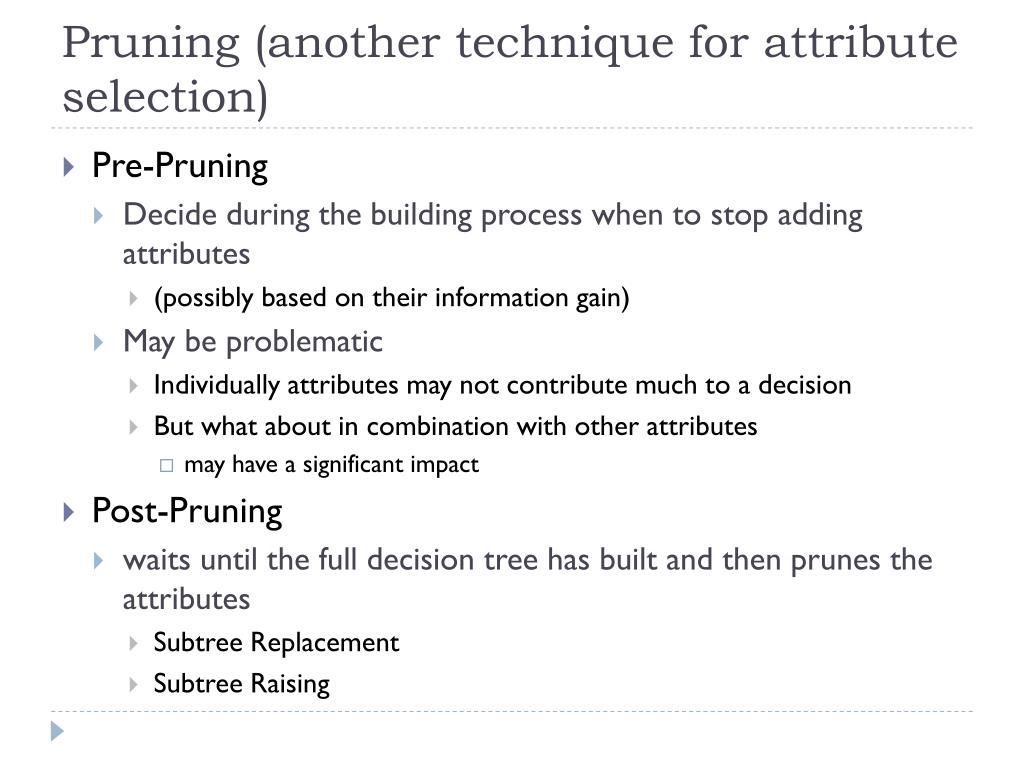 Pruning (another technique for attribute selection)

Pre-Pruning

Decide during the building process when to stop adding attributes

(possibly based on their information gain)

May be problematic

Individually attributes may not contribute much to a decision

But what about in combination with other attributes

may have a significant impact

Post-Pruning

waits until the full decision tree has built and then prunes the attributes

Subtree Replacement

Subtree Raising